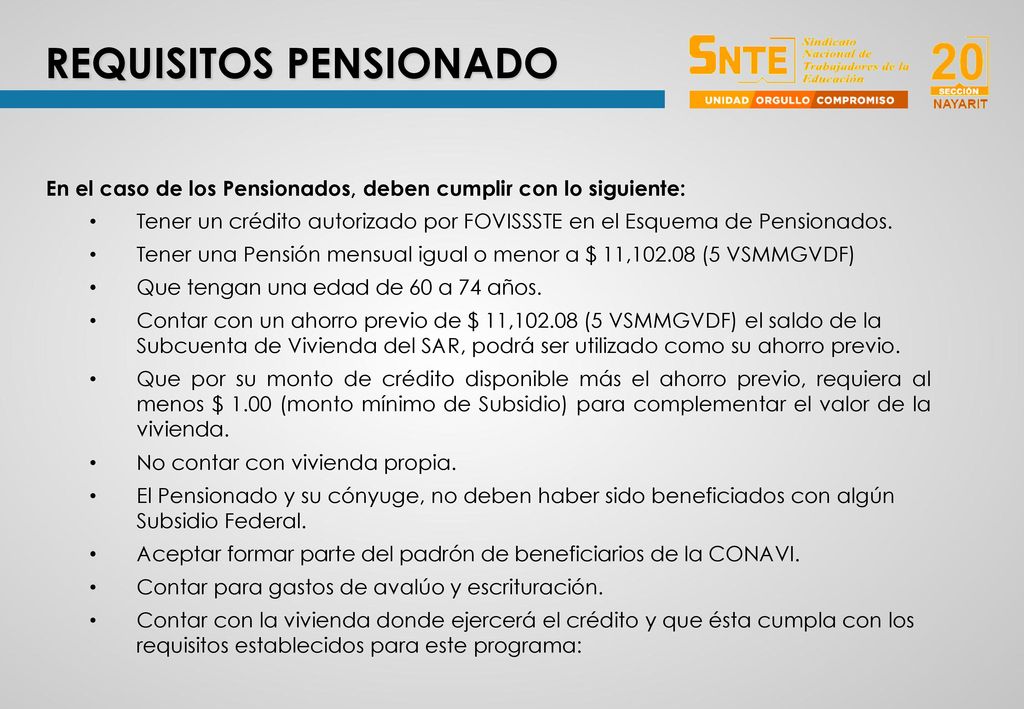 REQUISITOS PENSIONADO

SNTE Sindicato Nacional de Trabajadores de la Educación
UNIDAD ORGULLO COMPROMISO
20 SECCIÓN NAYARIT

En el caso de los Pensionados, deben cumplir con lo siguiente:

• Tener un crédito autorizado por FOVISSSTE en el Esquema de Pensionados.
• Tener una Pensión mensual igual o menor a $ 11,102.08 (5 VSMMGVDF)
• Que tengan una edad de 60 a 74 años.
• Contar con un ahorro previo de $ 11,102.08 (5 VSMMGVDF) el saldo de la Subcuenta de Vivienda del SAR, podrá ser utilizado como su ahorro previo.
• Que por su monto de crédito disponible más el ahorro previo, requiera al menos $ 1.00 (monto mínimo de Subsidio) para complementar el valor de la vivienda.
• No contar con vivienda propia.
• El Pensionado y su cónyuge, no deben haber sido beneficiados con algún Subsidio Federal.
• Aceptar formar parte del padrón de beneficiarios de la CONAVI.
• Contar para gastos de avalúo y escrituración.
• Contar con la vivienda donde ejercerá el crédito y que ésta cumpla con los requisitos establecidos para este programa: